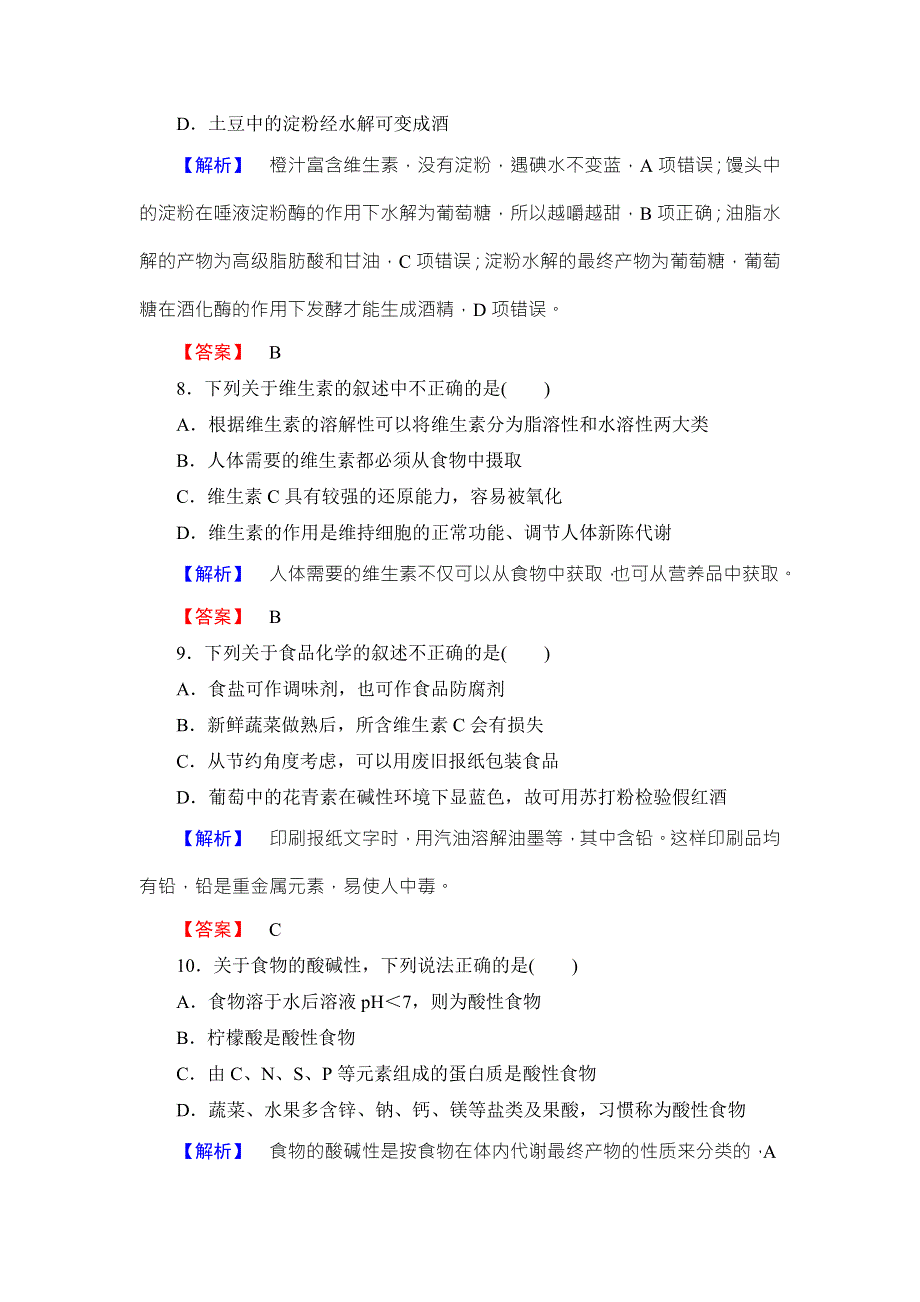 D．土豆中的淀粉经水解可变成酒

【解析】 橙汁富含维生素，没有淀粉，遇碘水不变蓝，A 项错误；馒头中的淀粉在唾液淀粉酶的作用下水解为葡萄糖，所以越嚼越甜，B 项正确；油脂水解的产物为高级脂肪酸和甘油，C 项错误；淀粉水解的最终产物为葡萄糖，葡萄糖在酒化酶的作用下发酵才能生成酒精，D 项错误。

【答案】 B

8．下列关于维生素的叙述中不正确的是(　　)

A．根据维生素的溶解性可以将维生素分为脂溶性和水溶性两大类

B．人体需要的维生素都必须从食物中摄取

C．维生素 C 具有较强的还原能力，容易被氧化

D．维生素的作用是维持细胞的正常功能、调节人体新陈代谢

【解析】 人体需要的维生素不仅可以从食物中获取，也可从营养品中获取。

【答案】 B

9．下列关于食品化学的叙述不正确的是(　　)

A．食盐可作调味剂，也可作食品防腐剂

B．新鲜蔬菜做熟后，所含维生素 C 会有损失

C．从节约角度考虑，可以用废旧报纸包装食品

D．葡萄中的花青素在碱性环境下显蓝色，故可用苏打粉检验假红酒

【解析】 印刷报纸文字时，用汽油溶解油墨等，其中含铅。这样印刷品均有铅，铅是重金属元素，易使人中毒。

【答案】 C

10．关于食物的酸碱性，下列说法正确的是(　　)

A．食物溶于水后溶液 pH＜7，则为酸性食物

B．柠檬酸是酸性食物

C．由 C、N、S、P 等元素组成的蛋白质是酸性食物

D．蔬菜、水果多含锌、钠、钙、镁等盐类及果酸，习惯称为酸性食物

【解析】 食物的酸碱性是按食物在体内代谢最终产物的性质来分类的，A